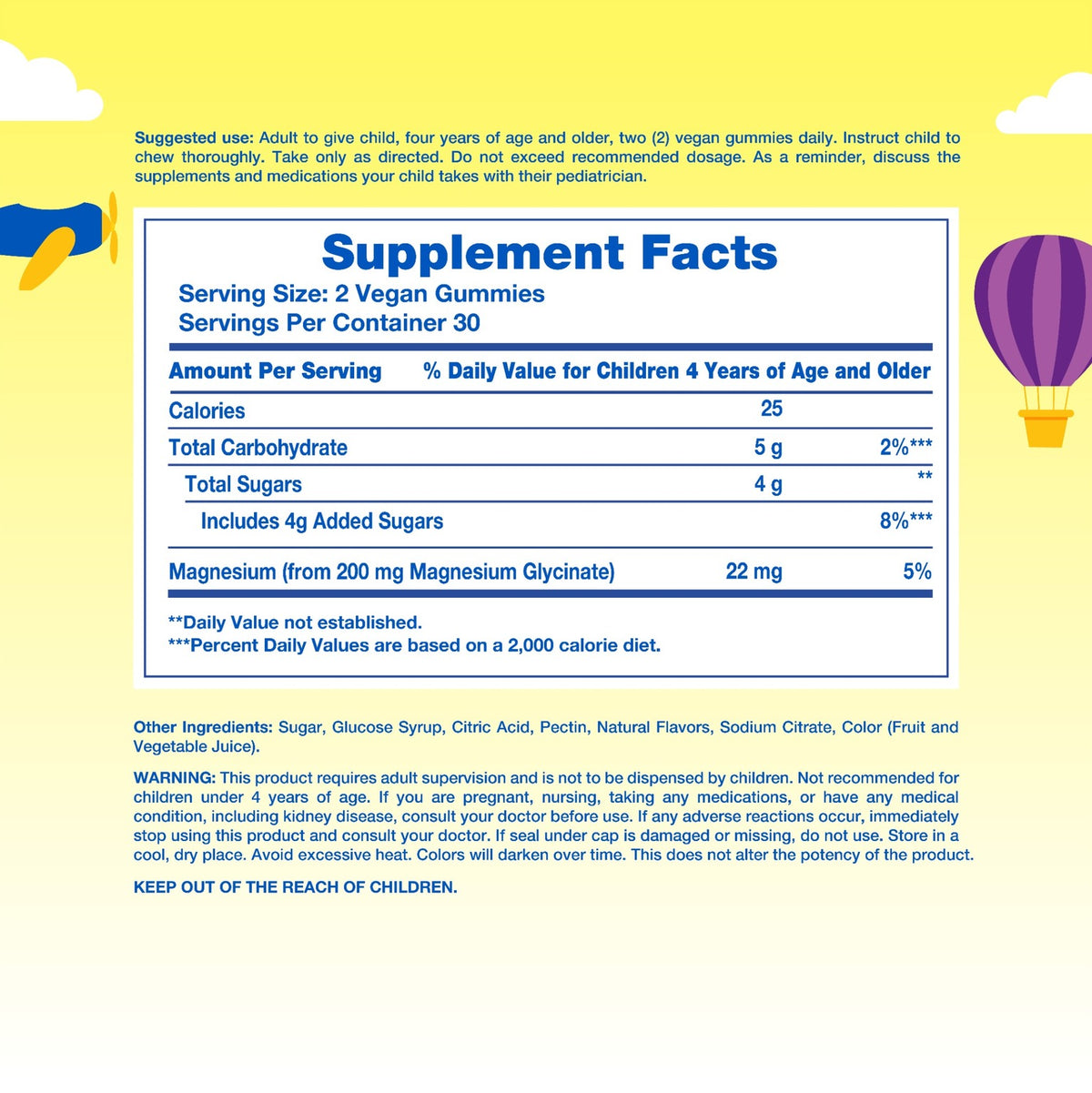 Suggested use: Adult to give child, four years of age and older, two (2) vegan gummies daily. Instruct child to chew thoroughly. Take only as directed. Do not exceed recommended dosage. As a reminder, discuss the supplements and medications your child takes with their pediatrician.

Supplement Facts

Serving Size: 2 Vegan Gummies
Servings Per Container 30

| Amount Per Serving | % Daily Value for Children 4 Years of Age and Older | |
|---|---|---|
| Calories | 25 | |
| Total Carbohydrate | 5 g | 2%*** |
| Total Sugars | 4 g | ** |
| Includes 4g Added Sugars | | 8%*** |
| Magnesium (from 200 mg Magnesium Glycinate) | 22 mg | 5% |

**Daily Value not established.
***Percent Daily Values are based on a 2,000 calorie diet.

Other Ingredients: Sugar, Glucose Syrup, Citric Acid, Pectin, Natural Flavors, Sodium Citrate, Color (Fruit and Vegetable Juice).

WARNING: This product requires adult supervision and is not to be dispensed by children. Not recommended for children under 4 years of age. If you are pregnant, nursing, taking any medications, or have any medical condition, including kidney disease, consult your doctor before use. If any adverse reactions occur, immediately stop using this product and consult your doctor. If seal under cap is damaged or missing, do not use. Store in a cool, dry place. Avoid excessive heat. Colors will darken over time. This does not alter the potency of the product.

KEEP OUT OF THE REACH OF CHILDREN.